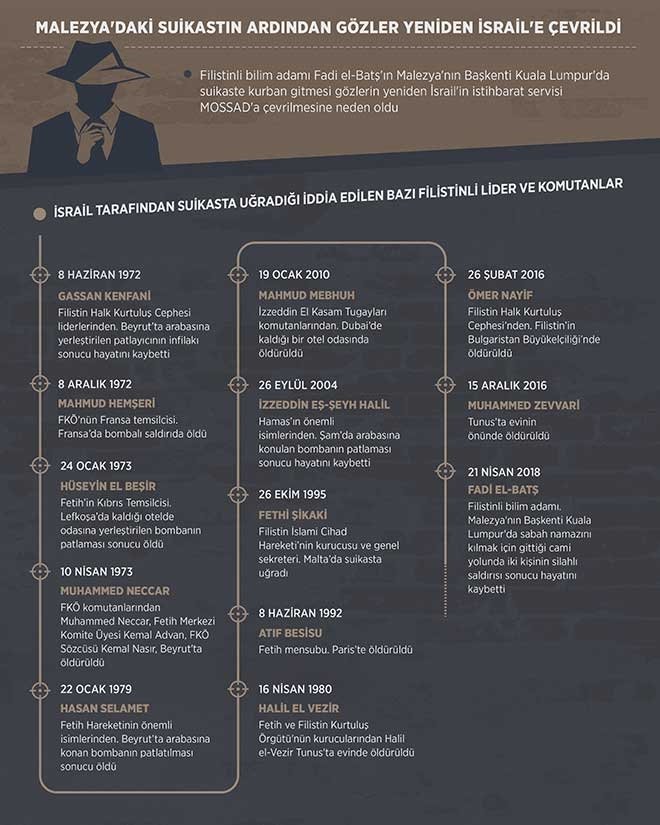 MALEZYA'DAKİ SUİKASTIN ARDINDAN GÖZLER YENİDEN İSRAİL'E ÇEVRİLDİ

Filistinli bilim adamı Fadi el-Batş'ın Malezya'nın Başkenti Kuala Lumpur'da suikaste kurban gitmesi gözlerin yeniden İsrail'in istihbarat servisi MOSSAD'a çevrilmesine neden oldu

İSRAİL TARAFINDAN SUİKASTA UĞRADIĞI İDDİA EDİLEN BAZI FİLİSTİNLİ LİDER VE KOMUTANLAR

8 HAZİRAN 1972
GASSAN KENFANİ
Filistin Halk Kurtuluş Cephesi liderlerinden. Beyrut'ta arabasına yerleştirilen patlayıcının infilakı sonucu hayatını kaybetti

8 ARALIK 1972
MAHMUD HEMŞERİ
FKÖ'nün Fransa temsilcisi. Fransa'da bombalı saldırıda öldü

24 OCAK 1973
HÜSEYİN EL BEŞİR
Fetih'in Kıbrıs Temsilcisi. Lefkoşa'da kaldığı otelde odasına yerleştirilen bombanın patlaması sonucu öldü

10 NİSAN 1973
MUHAMMED NECCAR
FKÖ komutanlarından Muhammed Neccar, Fetih Merkezi Komite Üyesi Kemal Advan, FKÖ Sözcüsü Kemal Nasır, Beyrut'ta öldürüldü

22 OCAK 1979
HASAN SELAMET
Fetih Hareketinin önemli isimlerinden. Beyrut'ta arabasına konan bombanın patlatılması sonucu öldü

19 OCAK 2010
MAHMUD MEBHUH
İzzeddin El Kasam Tugayları komutanlarından. Dubai'de kaldığı bir otel odasında öldürüldü

26 EYLÜL 2004
İZZEDDİN EŞ-ŞEYH HALİL
Hamas'ın önemli isimlerinden. Şam'da arabasına konulan bombanın patlaması sonucu hayatını kaybetti

26 EKİM 1995
FETHİ ŞİKAKİ
Filistin İslami Cihad Hareketi'nin kurucusu ve genel sekreteri. Malta'da suikasta uğradı

8 HAZİRAN 1992
ATIF BESİSU
Fetih mensubu. Paris'te öldürüldü

16 NİSAN 1980
HALİL EL VEZİR
Fetih ve Filistin Kurtuluş Örgütü'nün kurucularından Halil el-Vezir Tunus'ta evinde öldürüldü

26 ŞUBAT 2016
ÖMER NAYİF
Filistin Halk Kurtuluş Cephesi'nden. Filistin'in Bulgaristan Büyükelçiliği'nde öldürüldü

15 ARALIK 2016
MUHAMMED ZEVVARİ
Tunus'ta evinin önünde öldürüldü

21 NİSAN 2018
FADİ EL-BATŞ
Filistinli bilim adamı. Malezya'nın Başkenti Kuala Lumpur'da sabah namazını kılmak için gittiği cami yolunda iki kişinin silahlı saldırısı sonucu hayatını kaybetti